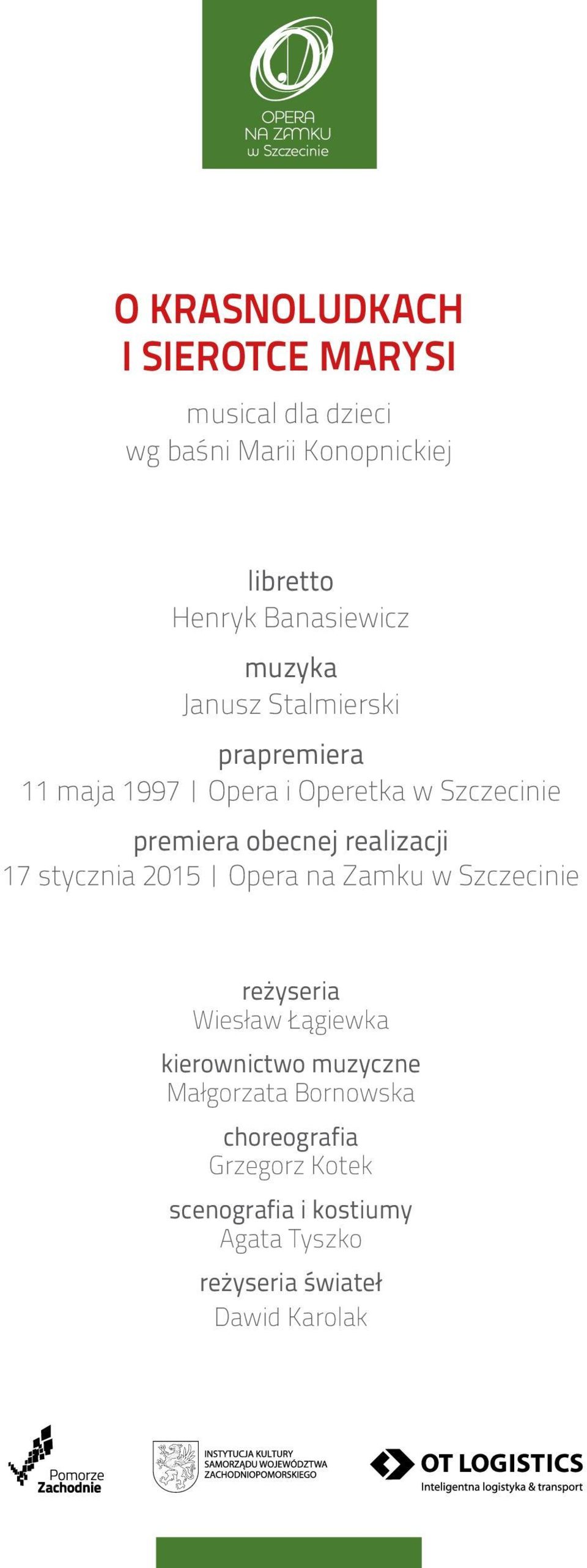 OPERA
NA ZAMKU
w Szczecinie

O KRASNOLUDKACH
I SIEROTCE MARYSI

musical dla dzieci
wg baśni Marii Konopnickiej

libretto
Henryk Banasiewicz

muzyka
Janusz Stalmierski

prapremiera
11 maja 1997 | Opera i Operetka w Szczecinie

premiera obecnej realizacji
17 stycznia 2015 | Opera na Zamku w Szczecinie

reżyseria
Wiesław Łągiewka

kierownictwo muzyczne
Małgorzata Bornowska

choreografia
Grzegorz Kotek

scenografia i kostiumy
Agata Tyszko

reżyseria świateł
Dawid Karolak

Pomorze
Zachodnie

INSTYTUCJA KULTURY
SAMORZĄDU WOJEWÓDZTWA
ZACHODNIOPOMORSKIEGO

OT LOGISTICS
Inteligentna logistyka & transport